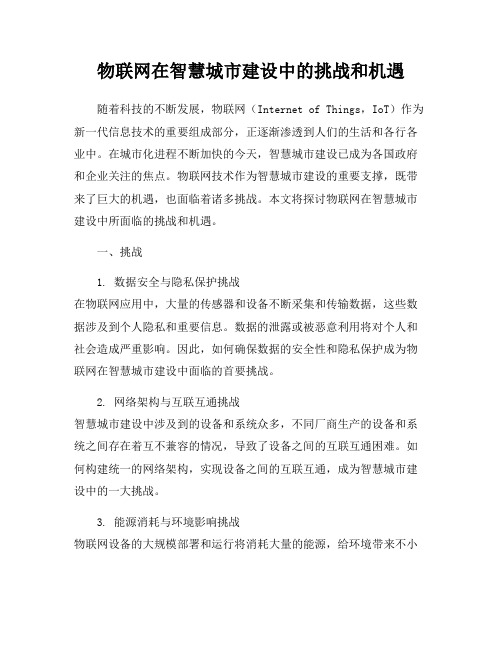 物联网在智慧城市建设中的挑战和机遇

随着科技的不断发展，物联网（Internet of Things，IoT）作为新一代信息技术的重要组成部分，正逐渐渗透到人们的生活和各行各业中。在城市化进程不断加快的今天，智慧城市建设已成为各国政府和企业关注的焦点。物联网技术作为智慧城市建设的重要支撑，既带来了巨大的机遇，也面临着诸多挑战。本文将探讨物联网在智慧城市建设中所面临的挑战和机遇。

一、挑战

1. 数据安全与隐私保护挑战
在物联网应用中，大量的传感器和设备不断采集和传输数据，这些数据涉及到个人隐私和重要信息。数据的泄露或被恶意利用将对个人和社会造成严重影响。因此，如何确保数据的安全性和隐私保护成为物联网在智慧城市建设中面临的首要挑战。

2. 网络架构与互联互通挑战
智慧城市建设中涉及到的设备和系统众多，不同厂商生产的设备和系统之间存在着互不兼容的情况，导致了设备之间的互联互通困难。如何构建统一的网络架构，实现设备之间的互联互通，成为智慧城市建设中的一大挑战。

3. 能源消耗与环境影响挑战
物联网设备的大规模部署和运行将消耗大量的能源，给环境带来不小